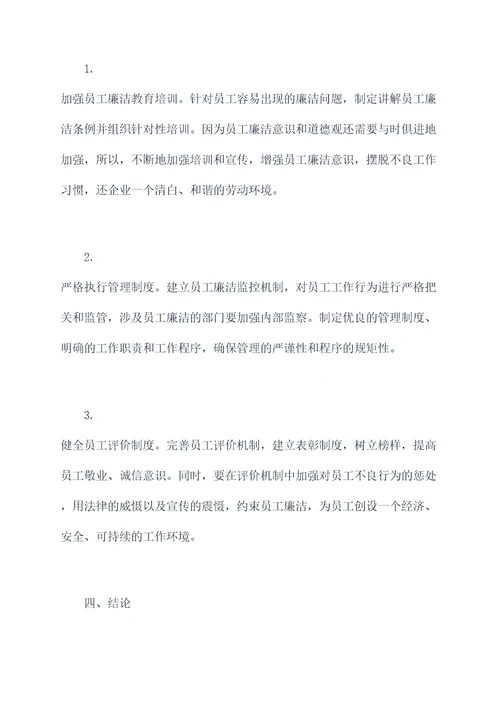 1.

加强员工廉洁教育培训。针对员工容易出现的廉洁问题，制定讲解员工廉洁条例并组织针对性培训。因为员工廉洁意识和道德观还需要与时俱进地加强，所以，不断地加强培训和宣传，增强员工廉洁意识，摆脱不良工作习惯，还企业一个清白、和谐的劳动环境。

2.

严格执行管理制度。建立员工廉洁监控机制，对员工工作行为进行严格把关和监管，涉及员工廉洁的部门要加强内部监察。制定优良的管理制度、明确的工作职责和工作程序，确保管理的严谨性和程序的规矩性。

3.

健全员工评价制度。完善员工评价机制，建立表彰制度，树立榜样，提高员工敬业、诚信意识。同时，要在评价机制中加强对员工不良行为的惩处，用法律的威慑以及宣传的震慑，约束员工廉洁，为员工创设一个经济、安全、可持续的工作环境。

四、结论